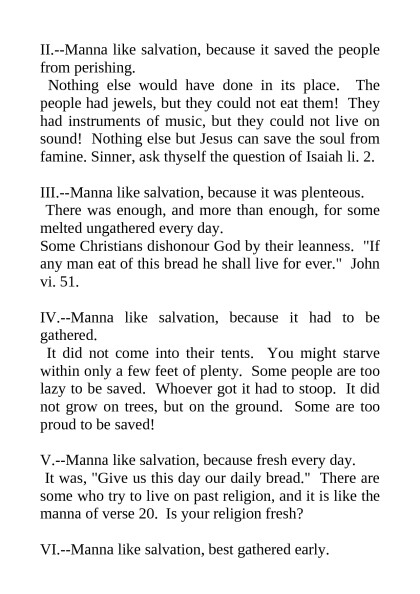 II.--Manna like salvation, because it saved the people from perishing.

Nothing else would have done in its place. The people had jewels, but they could not eat them! They had instruments of music, but they could not live on sound! Nothing else but Jesus can save the soul from famine. Sinner, ask thyself the question of Isaiah li. 2.

III.--Manna like salvation, because it was plenteous.

There was enough, and more than enough, for some melted ungathered every day.

Some Christians dishonour God by their leanness. "If any man eat of this bread he shall live for ever." John vi. 51.

IV.--Manna like salvation, because it had to be gathered.

It did not come into their tents. You might starve within only a few feet of plenty. Some people are too lazy to be saved. Whoever got it had to stoop. It did not grow on trees, but on the ground. Some are too proud to be saved!

V.--Manna like salvation, because fresh every day.

It was, "Give us this day our daily bread." There are some who try to live on past religion, and it is like the manna of verse 20. Is your religion fresh?

VI.--Manna like salvation, best gathered early.